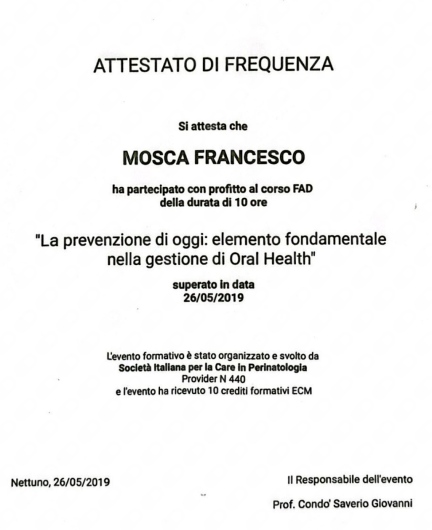 ATTESTATO DI FREQUENZA

Si attesta che

MOSCA FRANCESCO

ha partecipato con profitto al corso FAD
della durata di 10 ore

"La prevenzione di oggi: elemento fondamentale nella gestione di Oral Health"

superato in data
26/05/2019

L'evento formativo è stato organizzato e svolto da
Società Italiana per la Care in Perinatologia
Provider N 440
e l'evento ha ricevuto 10 crediti formativi ECM

Nettuno, 26/05/2019

Il Responsabile dell'evento

Prof. Condo' Saverio Giovanni